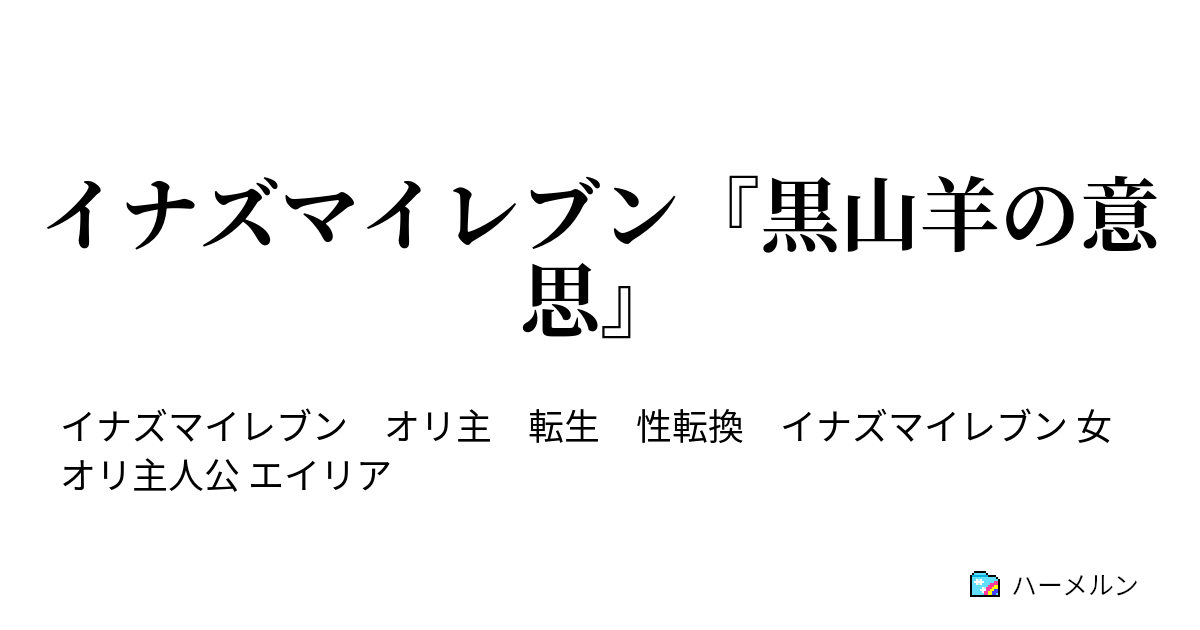 イナズマイレブン『黒山羊の意思』

イナズマイレブン　オリ主　転生　性転換　イナズマイレブン 女オリ主人公 エイリア

ハーメルン